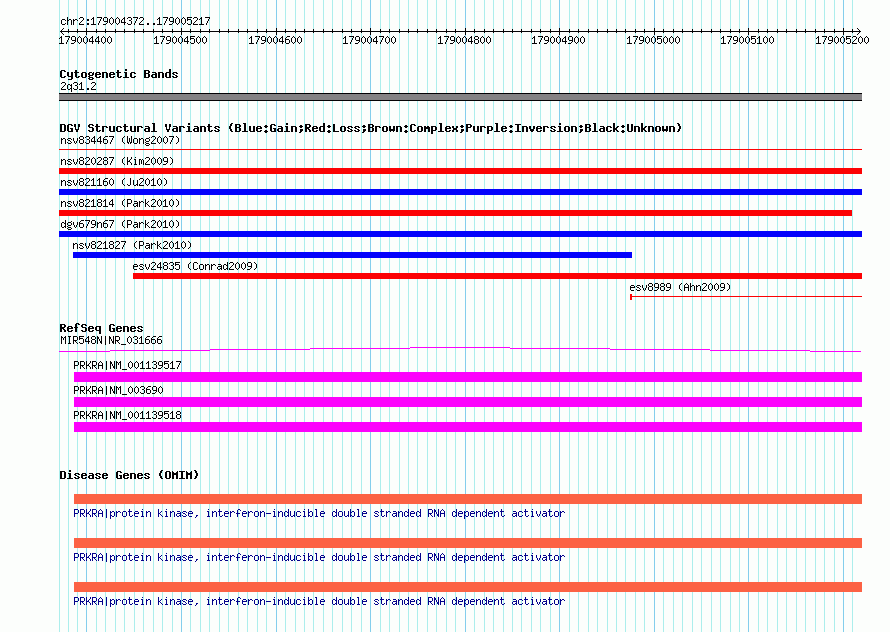 chr2:179004372..179005217

179004400 179004500 179004600 179004700 179004800 179004900 179005000 179005100 179005200

Cytogenetic Bands
2q31.2

DGV Structural Variants (Blue:Gain;Red:Loss;Brown:Complex;Purple:Inversion;Black:Unknown)
nsv834467 (Wong2007)
nsv820287 (Kim2009)
nsv821160 (Ju2010)
nsv821814 (Park2010)
dgv679n67 (Park2010)
nsv821827 (Park2010)
esv24835 (Conrad2009)
esv8989 (Ahn2009)

RefSeq Genes
MIR548N|NR_031666
PRKRA|NM_001139517
PRKRA|NM_003690
PRKRA|NM_001139518

Disease Genes (OMIM)
PRKRA|protein kinase, interferon-inducible double stranded RNA dependent activator
PRKRA|protein kinase, interferon-inducible double stranded RNA dependent activator
PRKRA|protein kinase, interferon-inducible double stranded RNA dependent activator